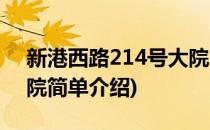 新港西路214号大院
院简单介绍)